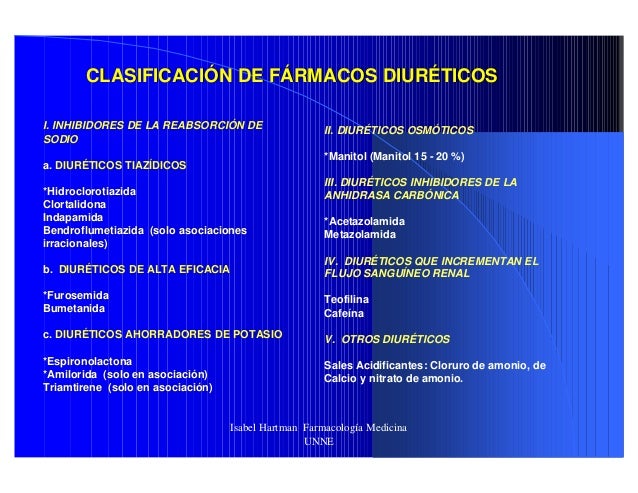 CLASIFICACIÓN DE FÁRMACOS DIURÉTICOS

I. INHIBIDORES DE LA REABSORCIÓN DE SODIO

a. DIURÉTICOS TIAZÍDICOS

*Hidroclorotiazida
Clortalidona
Indapamida
Bendroflumetiazida (solo asociaciones irracionales)

b. DIURÉTICOS DE ALTA EFICACIA

*Furosemida
Bumetanida

c. DIURÉTICOS AHORRADORES DE POTASIO

*Espironolactona
*Amilorida (solo en asociación)
Triamtirene (solo en asociación)

II. DIURÉTICOS OSMÓTICOS

*Manitol (Manitol 15 - 20 %)

III. DIURÉTICOS INHIBIDORES DE LA ANHIDRASA CARBÓNICA

*Acetazolamida
Metazolamida

IV. DIURÉTICOS QUE INCREMENTAN EL FLUJO SANGUÍNEO RENAL

Teofilina
Cafeína

V. OTROS DIURÉTICOS

Sales Acidificantes: Cloruro de amonio, de Calcio y nitrato de amonio.

Isabel Hartman Farmacología Medicina
UNNE